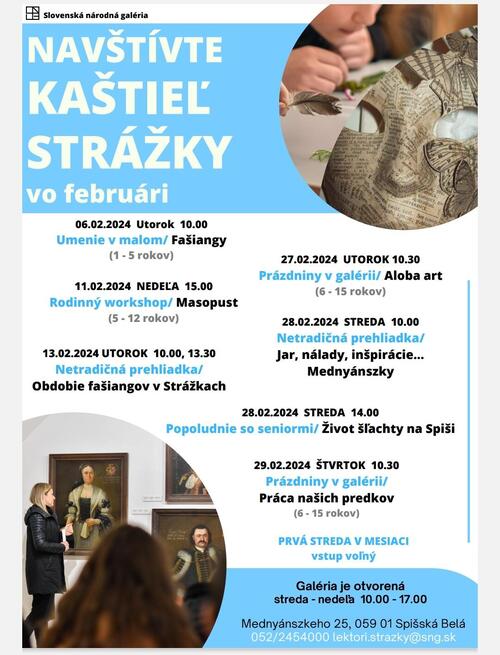 Slovenská národná galéria

NAVŠTÍVTE KAŠTIEĽ STRÁŽKY vo februári

06.02.2024 Utorok 10.00
Umenie v malom/ Fašiangy
(1 - 5 rokov)

11.02.2024 NEDEĽA 15.00
Rodinný workshop/ Masopust
(5 - 12 rokov)

13.02.2024 UTOROK 10.00, 13.30
Netradičná prehliadka/
Obdobie fašiangov v Strážkach

27.02.2024 UTOROK 10.30
Prázdniny v galérii/ Aloba art
(6 - 15 rokov)

28.02.2024 STREDA 10.00
Netradičná prehliadka/
Jar, nálady, inšpirácie...
Mednyánszky

28.02.2024 STREDA 14.00
Popoludnie so seniormi/ Život šľachty na Spiši

29.02.2024 ŠTVRTOK 10.30
Prázdniny v galérii/
Práca našich predkov
(6 - 15 rokov)

PRVÁ STREDA V MESIACI
vstup voľný

Galéria je otvorená
streda - nedeľa 10.00 - 17.00

Mednyánszkeho 25, 059 01 Spišská Belá
052/2454000 lektori.strazky@sng.sk